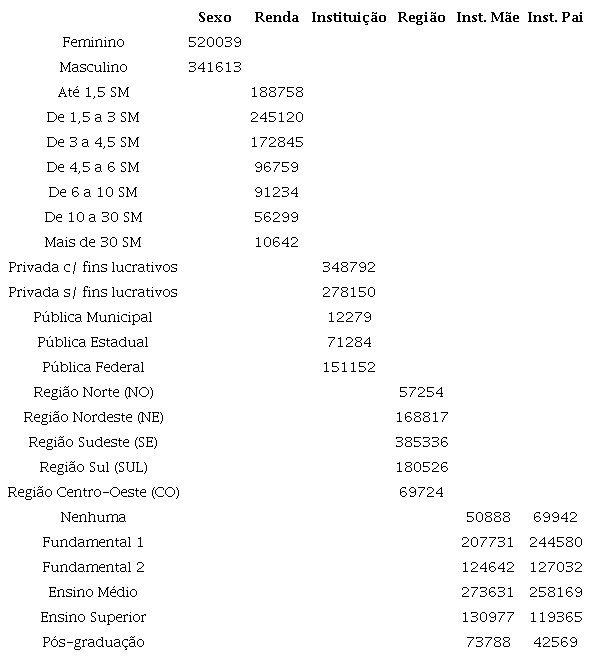 | | Sexo | Renda | Instituição | Região | Inst. Mãe | Inst. Pai |
|---|---|---|---|---|---|---|
| Feminino | 520039 | | | | | |
| Masculino | 341613 | | | | | |
| Até 1,5 SM | | 188758 | | | | |
| De 1,5 a 3 SM | | 245120 | | | | |
| De 3 a 4,5 SM | | 172845 | | | | |
| De 4,5 a 6 SM | | 96759 | | | | |
| De 6 a 10 SM | | 91234 | | | | |
| De 10 a 30 SM | | 56299 | | | | |
| Mais de 30 SM | | 10642 | | | | |
| Privada c/ fins lucrativos | | | 348792 | | | |
| Privada s/ fins lucrativos | | | 278150 | | | |
| Pública Municipal | | | 12279 | | | |
| Pública Estadual | | | 71284 | | | |
| Pública Federal | | | 151152 | | | |
| Região Norte (NO) | | | | 57254 | | |
| Região Nordeste (NE) | | | | 168817 | | |
| Região Sudeste (SE) | | | | 385336 | | |
| Região Sul (SUL) | | | | 180526 | | |
| Região Centro-Oeste (CO) | | | | 69724 | | |
| Nenhuma | | | | | 50888 | 69942 |
| Fundamental 1 | | | | | 207731 | 244580 |
| Fundamental 2 | | | | | 124642 | 127032 |
| Ensino Médio | | | | | 273631 | 258169 |
| Ensino Superior | | | | | 130977 | 119365 |
| Pós-graduação | | | | | 73788 | 42569 |